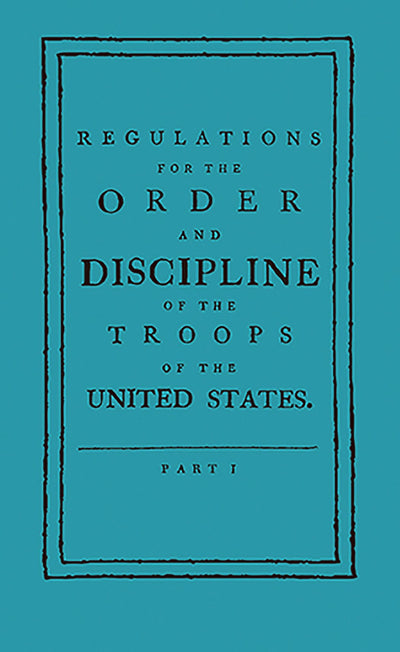 REGULATIONS
FOR THE
ORDER
AND
DISCIPLINE
OF THE
TROOPS
OF THE
UNITED STATES.

PART I